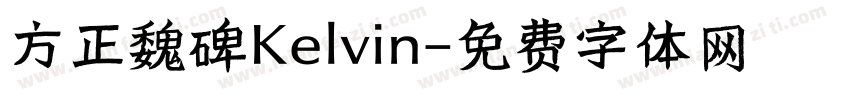 方正魏碑Kelvin-免费字体网